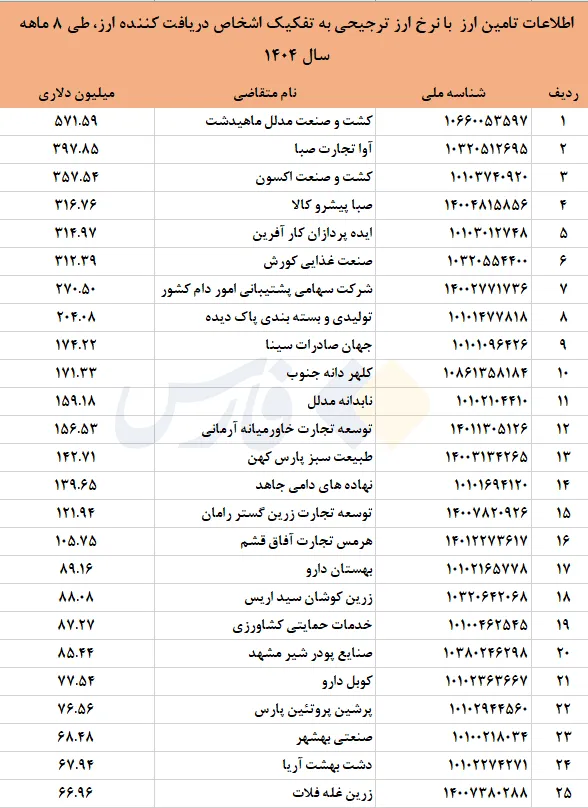 اطلاعات تامین ارز با نرخ ارز ترجیحی به تفکیک اشخاص دریافت کننده ارز، طی ۸ ماهه سال ۱۴۰۴

| ردیف | شناسه ملی | نام متقاضی | میلیون دلاری |
|---|---|---|---|
| ۱ | ۱۰۶۶۰۰۵۳۵۹۷ | کشت و صنعت مدلل ماهیدشت | ۵۷۱.۵۹ |
| ۲ | ۱۰۳۲۰۵۱۲۶۹۵ | آوا تجارت صبا | ۳۹۷.۸۵ |
| ۳ | ۱۰۱۰۳۷۴۰۹۲۰ | کشت و صنعت اکسون | ۳۵۷.۵۴ |
| ۴ | ۱۴۰۰۴۸۱۵۸۵۶ | صبا پیشرو کالا | ۳۱۶.۷۶ |
| ۵ | ۱۰۱۰۳۰۱۲۷۴۸ | ایده پردازان کار آفرین | ۳۱۴.۹۷ |
| ۶ | ۱۰۳۲۰۵۵۴۴۰۰ | صنعت غذایی کورش | ۳۱۲.۳۹ |
| ۷ | ۱۴۰۰۲۷۷۱۷۳۶ | شرکت سهامی پشتیبانی امور دام کشور | ۲۷۰.۵۰ |
| ۸ | ۱۰۱۰۱۴۷۷۸۱۸ | تولیدی و بسته بندی پاک دیده | ۲۰۴.۰۸ |
| ۹ | ۱۰۱۰۱۰۹۶۴۲۶ | جهان صادرات سینا | ۱۷۴.۲۲ |
| ۱۰ | ۱۰۸۶۱۳۵۸۱۸۴ | کلهر دانه جنوب | ۱۷۱.۳۳ |
| ۱۱ | ۱۰۱۰۲۱۰۴۴۱۰ | نابدانه مدلل | ۱۵۹.۱۸ |
| ۱۲ | ۱۴۰۱۱۳۰۵۱۲۶ | توسعه تجارت خاورمیانه آرمانی | ۱۵۶.۵۳ |
| ۱۳ | ۱۴۰۰۳۱۳۴۲۶۵ | طبیعت سبز پارس کهن | ۱۴۲.۷۱ |
| ۱۴ | ۱۰۱۰۱۶۹۴۱۲۰ | نهاده های دامی جاهد | ۱۳۹.۶۵ |
| ۱۵ | ۱۴۰۰۷۸۲۰۹۲۶ | توسعه تجارت زرین گستر رامان | ۱۲۱.۹۴ |
| ۱۶ | ۱۴۰۱۲۲۷۳۶۱۷ | هرمس تجارت آفاق قشم | ۱۰۵.۷۵ |
| ۱۷ | ۱۰۱۰۲۱۶۵۷۷۸ | بهستان دارو | ۸۹.۱۶ |
| ۱۸ | ۱۰۳۲۰۶۴۲۰۶۸ | زرین کوشان سید اریس | ۸۸.۰۸ |
| ۱۹ | ۱۰۱۰۰۴۶۲۵۴۵ | خدمات حمایتی کشاورزی | ۸۷.۲۷ |
| ۲۰ | ۱۰۳۸۰۲۴۶۲۹۸ | صنایع پودر شیر مشهد | ۸۵.۴۴ |
| ۲۱ | ۱۰۱۰۲۳۶۳۶۶۷ | کوبل دارو | ۷۷.۵۴ |
| ۲۲ | ۱۰۱۰۲۹۴۴۵۶۰ | پرشین پروتئین پارس | ۷۶.۵۶ |
| ۲۳ | ۱۰۱۰۰۲۱۸۰۳۴ | صنعتی بهشهر | ۶۸.۴۸ |
| ۲۴ | ۱۰۱۰۲۲۷۴۲۷۱ | دشت بهشت آریا | ۶۷.۹۴ |
| ۲۵ | ۱۴۰۰۷۳۸۰۲۸۸ | زرین غله فلات | ۶۶.۹۶ |

فارس